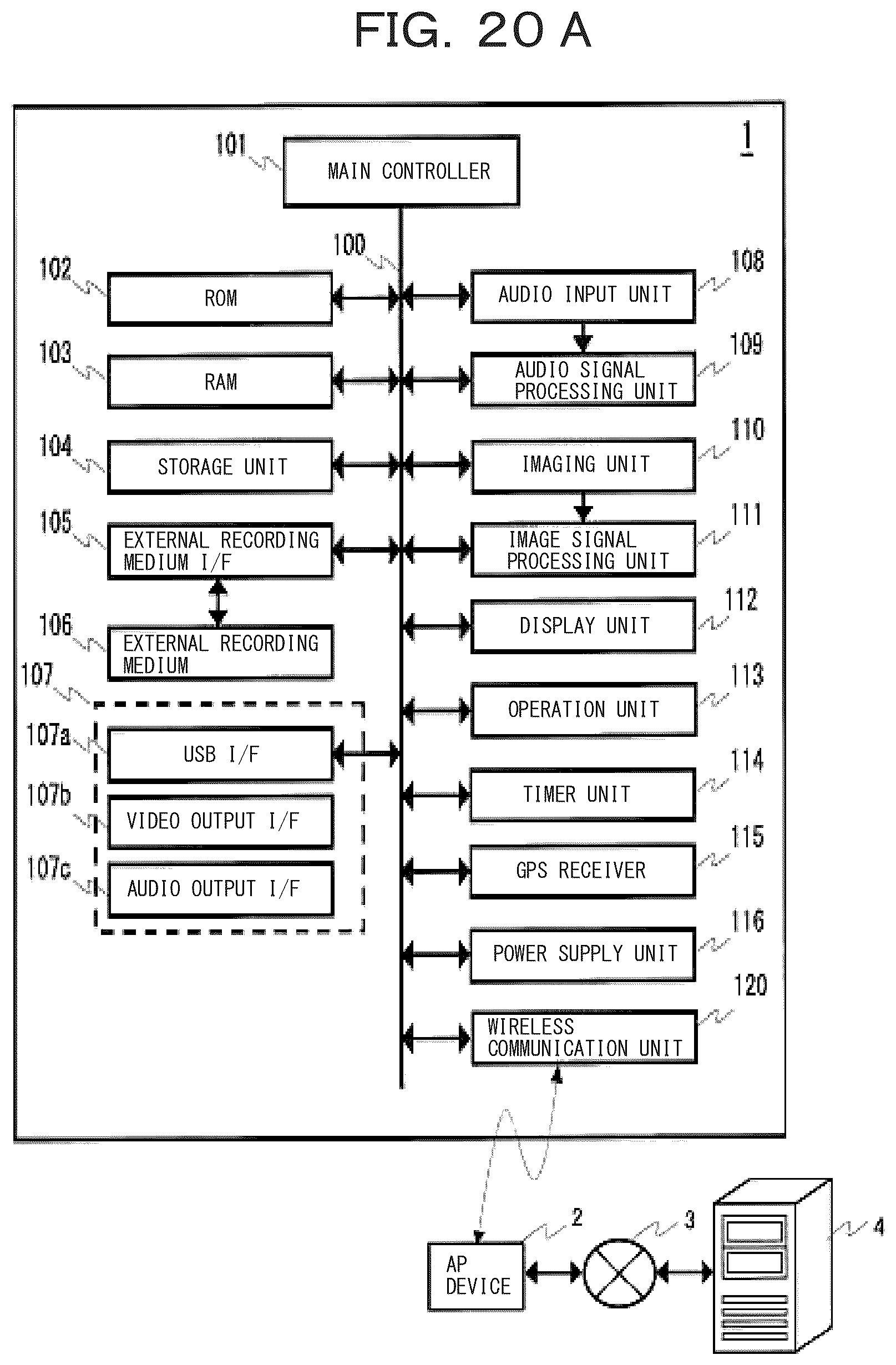 FIG. 20 A

1

101
MAIN CONTROLLER

100

102
ROM

103
RAM

104
STORAGE UNIT

105
EXTERNAL RECORDING MEDIUM I/F

106
EXTERNAL RECORDING MEDIUM

107

107a
USB I/F

107b
VIDEO OUTPUT I/F

107c
AUDIO OUTPUT I/F

108
AUDIO INPUT UNIT

109
AUDIO SIGNAL PROCESSING UNIT

110
IMAGING UNIT

111
IMAGE SIGNAL PROCESSING UNIT

112
DISPLAY UNIT

113
OPERATION UNIT

114
TIMER UNIT

115
GPS RECEIVER

116
POWER SUPPLY UNIT

120
WIRELESS COMMUNICATION UNIT

2
AP DEVICE

3

4